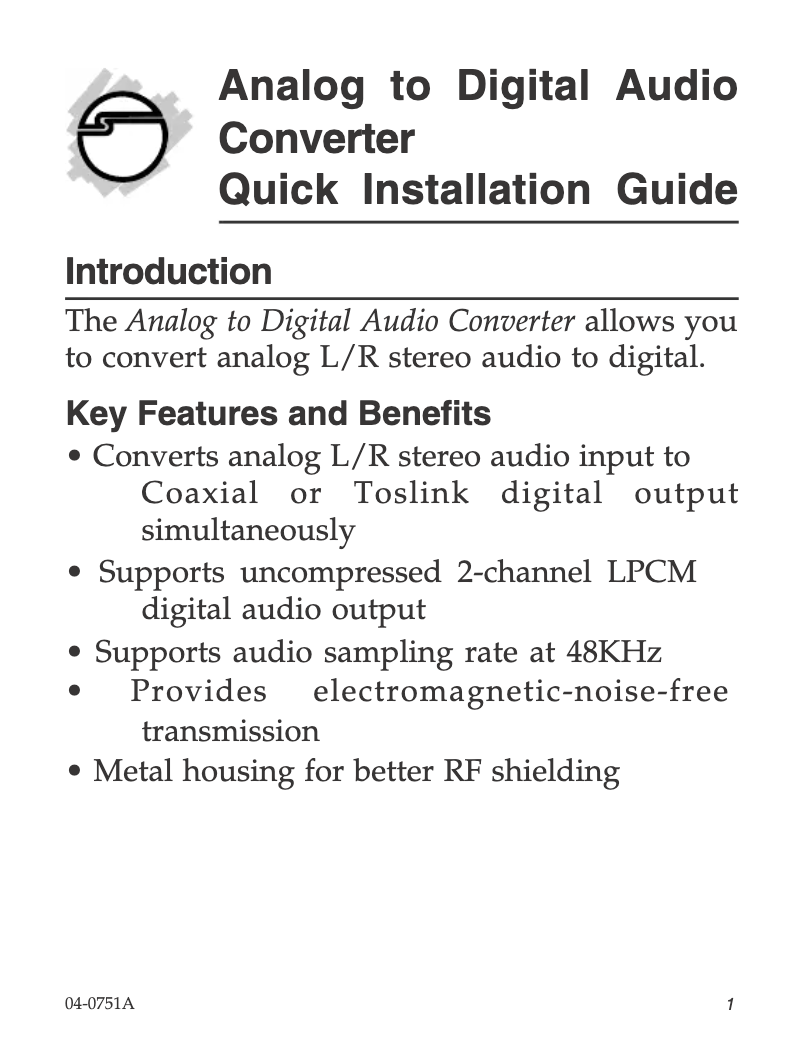 Analog to Digital Audio Converter
Quick Installation Guide

Introduction

The Analog to Digital Audio Converter allows you to convert analog L/R stereo audio to digital.

Key Features and Benefits

• Converts analog L/R stereo audio input to Coaxial or Toslink digital output simultaneously
• Supports uncompressed 2-channel LPCM digital audio output
• Supports audio sampling rate at 48KHz
• Provides electromagnetic-noise-free transmission
• Metal housing for better RF shielding

04-0751A

1